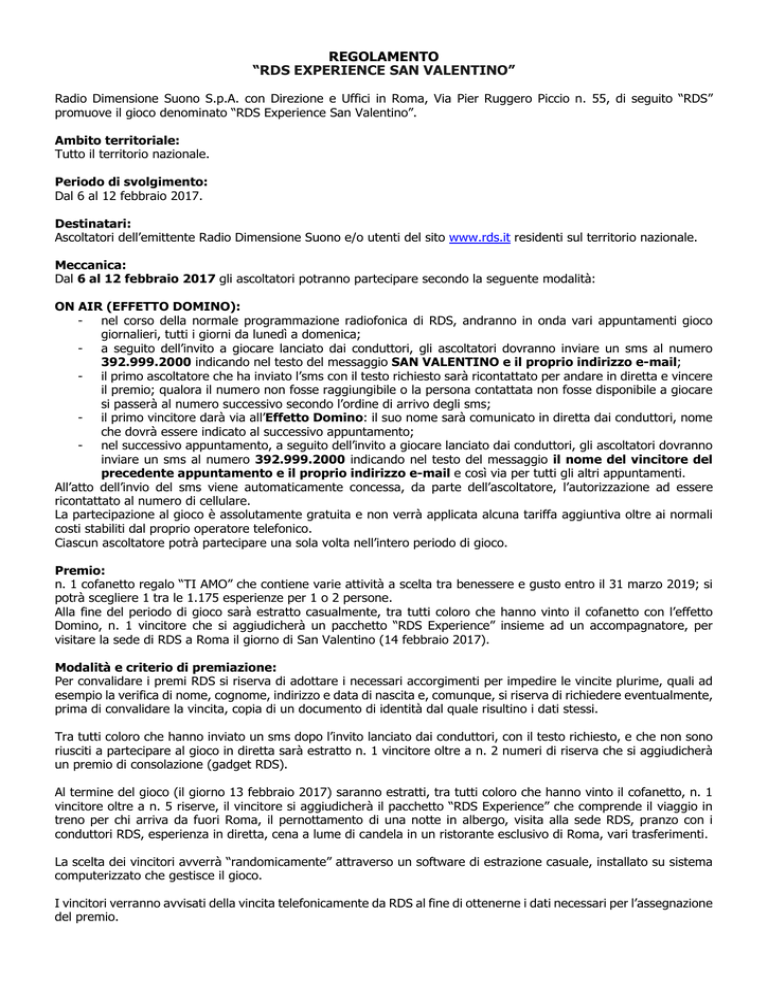 REGOLAMENTO
“RDS EXPERIENCE SAN VALENTINO”

Radio Dimensione Suono S.p.A. con Direzione e Uffici in Roma, Via Pier Ruggero Piccio n. 55, di seguito “RDS” promuove il gioco denominato “RDS Experience San Valentino”.

Ambito territoriale:
Tutto il territorio nazionale.

Periodo di svolgimento:
Dal 6 al 12 febbraio 2017.

Destinatari:
Ascoltatori dell’emittente Radio Dimensione Suono e/o utenti del sito www.rds.it residenti sul territorio nazionale.

Meccanica:
Dal 6 al 12 febbraio 2017 gli ascoltatori potranno partecipare secondo la seguente modalità:

ON AIR (EFFETTO DOMINO):
- nel corso della normale programmazione radiofonica di RDS, andranno in onda vari appuntamenti gioco giornalieri, tutti i giorni da lunedì a domenica;
- a seguito dell’invito a giocare lanciato dai conduttori, gli ascoltatori dovranno inviare un sms al numero 392.999.2000 indicando nel testo del messaggio SAN VALENTINO e il proprio indirizzo e-mail;
- il primo ascoltatore che ha inviato l’sms con il testo richiesto sarà ricontattato per andare in diretta e vincere il premio; qualora il numero non fosse raggiungibile o la persona contattata non fosse disponibile a giocare si passerà al numero successivo secondo l’ordine di arrivo degli sms;
- il primo vincitore darà via all’Effetto Domino: il suo nome sarà comunicato in diretta dai conduttori, nome che dovrà essere indicato al successivo appuntamento;
- nel successivo appuntamento, a seguito dell’invito a giocare lanciato dai conduttori, gli ascoltatori dovranno inviare un sms al numero 392.999.2000 indicando nel testo del messaggio il nome del vincitore del precedente appuntamento e il proprio indirizzo e-mail e così via per tutti gli altri appuntamenti.
All’atto dell’invio del sms viene automaticamente concessa, da parte dell’ascoltatore, l’autorizzazione ad essere ricontattato al numero di cellulare.
La partecipazione al gioco è assolutamente gratuita e non verrà applicata alcuna tariffa aggiuntiva oltre ai normali costi stabiliti dal proprio operatore telefonico.
Ciascun ascoltatore potrà partecipare una sola volta nell’intero periodo di gioco.

Premio:
n. 1 cofanetto regalo “TI AMO” che contiene varie attività a scelta tra benessere e gusto entro il 31 marzo 2019; si potrà scegliere 1 tra le 1.175 esperienze per 1 o 2 persone.
Alla fine del periodo di gioco sarà estratto casualmente, tra tutti coloro che hanno vinto il cofanetto con l’effetto Domino, n. 1 vincitore che si aggiudicherà un pacchetto “RDS Experience” insieme ad un accompagnatore, per visitare la sede di RDS a Roma il giorno di San Valentino (14 febbraio 2017).

Modalità e criterio di premiazione:
Per convalidare i premi RDS si riserva di adottare i necessari accorgimenti per impedire le vincite plurime, quali ad esempio la verifica di nome, cognome, indirizzo e data di nascita e, comunque, si riserva di richiedere eventualmente, prima di convalidare la vincita, copia di un documento di identità dal quale risultino i dati stessi.

Tra tutti coloro che hanno inviato un sms dopo l’invito lanciato dai conduttori, con il testo richiesto, e che non sono riusciti a partecipare al gioco in diretta sarà estratto n. 1 vincitore oltre a n. 2 numeri di riserva che si aggiudicherà un premio di consolazione (gadget RDS).

Al termine del gioco (il giorno 13 febbraio 2017) saranno estratti, tra tutti coloro che hanno vinto il cofanetto, n. 1 vincitore oltre a n. 5 riserve, il vincitore si aggiudicherà il pacchetto “RDS Experience” che comprende il viaggio in treno per chi arriva da fuori Roma, il pernottamento di una notte in albergo, visita alla sede RDS, pranzo con i conduttori RDS, esperienza in diretta, cena a lume di candela in un ristorante esclusivo di Roma, vari trasferimenti.

La scelta dei vincitori avverrà “randomicamente” attraverso un software di estrazione casuale, installato su sistema computerizzato che gestisce il gioco.

I vincitori verranno avvisati della vincita telefonicamente da RDS al fine di ottenerne i dati necessari per l’assegnazione del premio.